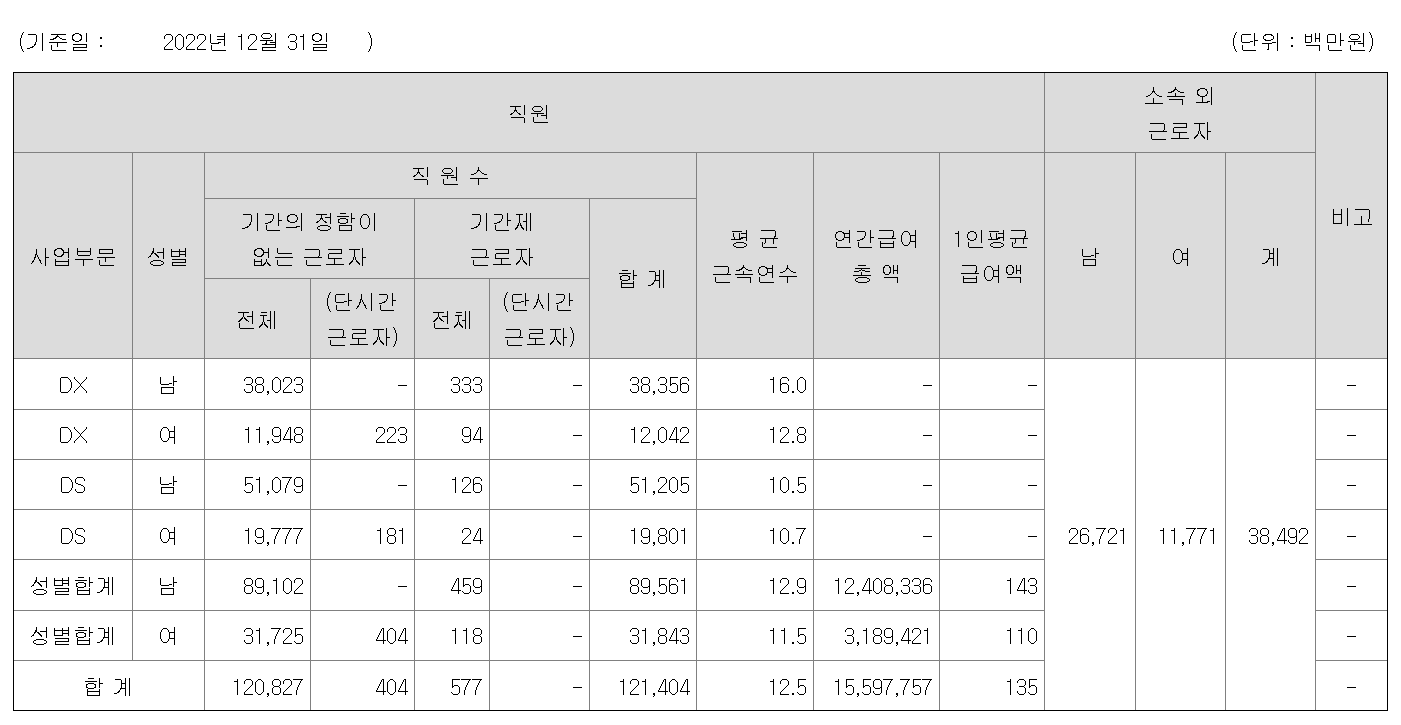 (기준일 : 2022년 12월 31일 ) (단위 : 백만원)

| 직원 | | | | | | | | | | 소속 외 근로자 | | | 비고 |
|---|---|---|---|---|---|---|---|---|---|---|---|---|---|
| 사업부문 | 성별 | 직 원 수 | | | | | 평 균 근속연수 | 연간급여 총 액 | 1인평균 급여액 | 남 | 여 | 계 | |
| | | 기간의 정함이 없는 근로자 | | 기간제 근로자 | | 합 계 | | | | | | | |
| | | 전체 | (단시간 근로자) | 전체 | (단시간 근로자) | | | | | | | | |
| DX | 남 | 38,023 | - | 333 | - | 38,356 | 16.0 | - | - | 26,721 | 11,771 | 38,492 | - |
| DX | 여 | 11,948 | 223 | 94 | - | 12,042 | 12.8 | - | - | | | | - |
| DS | 남 | 51,079 | - | 126 | - | 51,205 | 10.5 | - | - | | | | - |
| DS | 여 | 19,777 | 181 | 24 | - | 19,801 | 10.7 | - | - | | | | - |
| 성별합계 | 남 | 89,102 | - | 459 | - | 89,561 | 12.9 | 12,408,336 | 143 | | | | - |
| 성별합계 | 여 | 31,725 | 404 | 118 | - | 31,843 | 11.5 | 3,189,421 | 110 | | | | - |
| 합 계 | | 120,827 | 404 | 577 | - | 121,404 | 12.5 | 15,597,757 | 135 | | | | - |